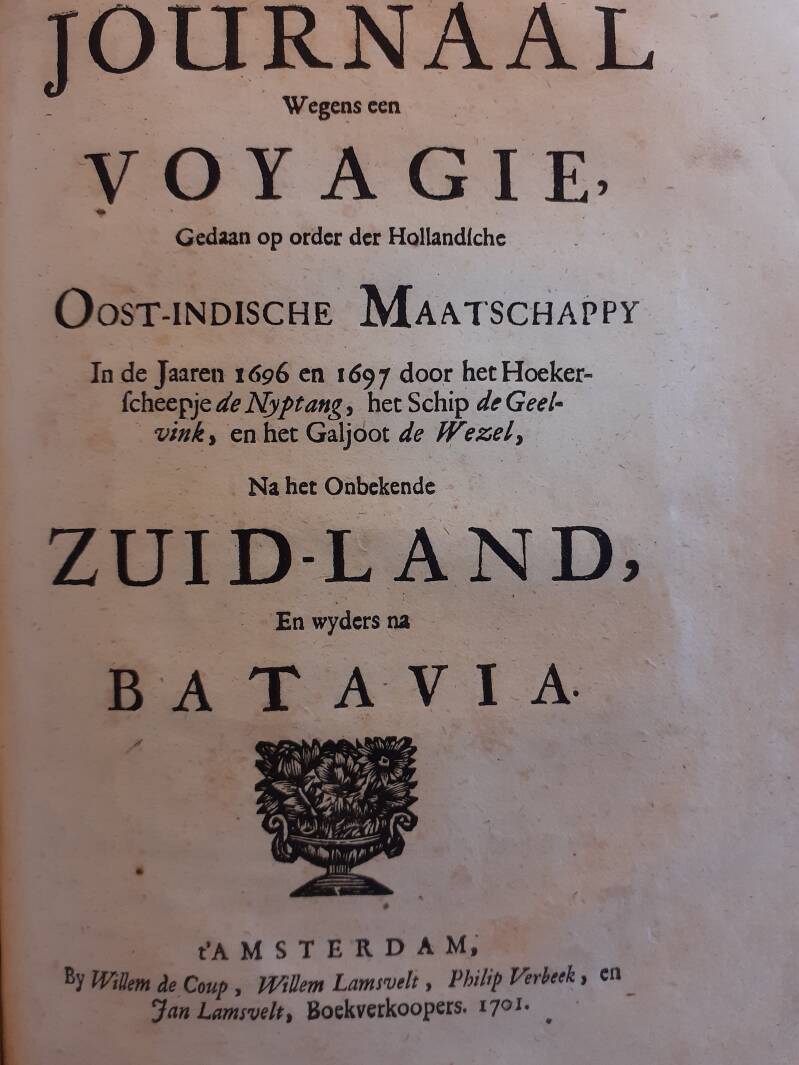 JOURNAAL
Wegens een
VOYAGIE,
Gedaan op order der Hollandſche
OOST-INDISCHE MAATSCHAPPY
In de Jaaren 1696 en 1697 door het Hoekerſcheepje de Nyptang, het Schip de Geelvink, en het Galjoot de Wezel,
Na het Onbekende
ZUID-LAND,
En wyders na
BATAVIA.

t'AMSTERDAM,
By Willem de Coup, Willem Lamsvelt, Philip Verbeek, en Jan Lamsvelt, Boekverkoopers. 1701.